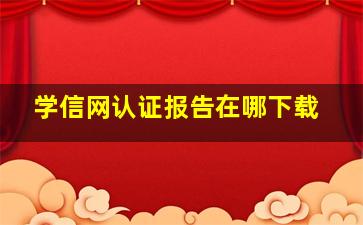 学信网认证报告在哪下载